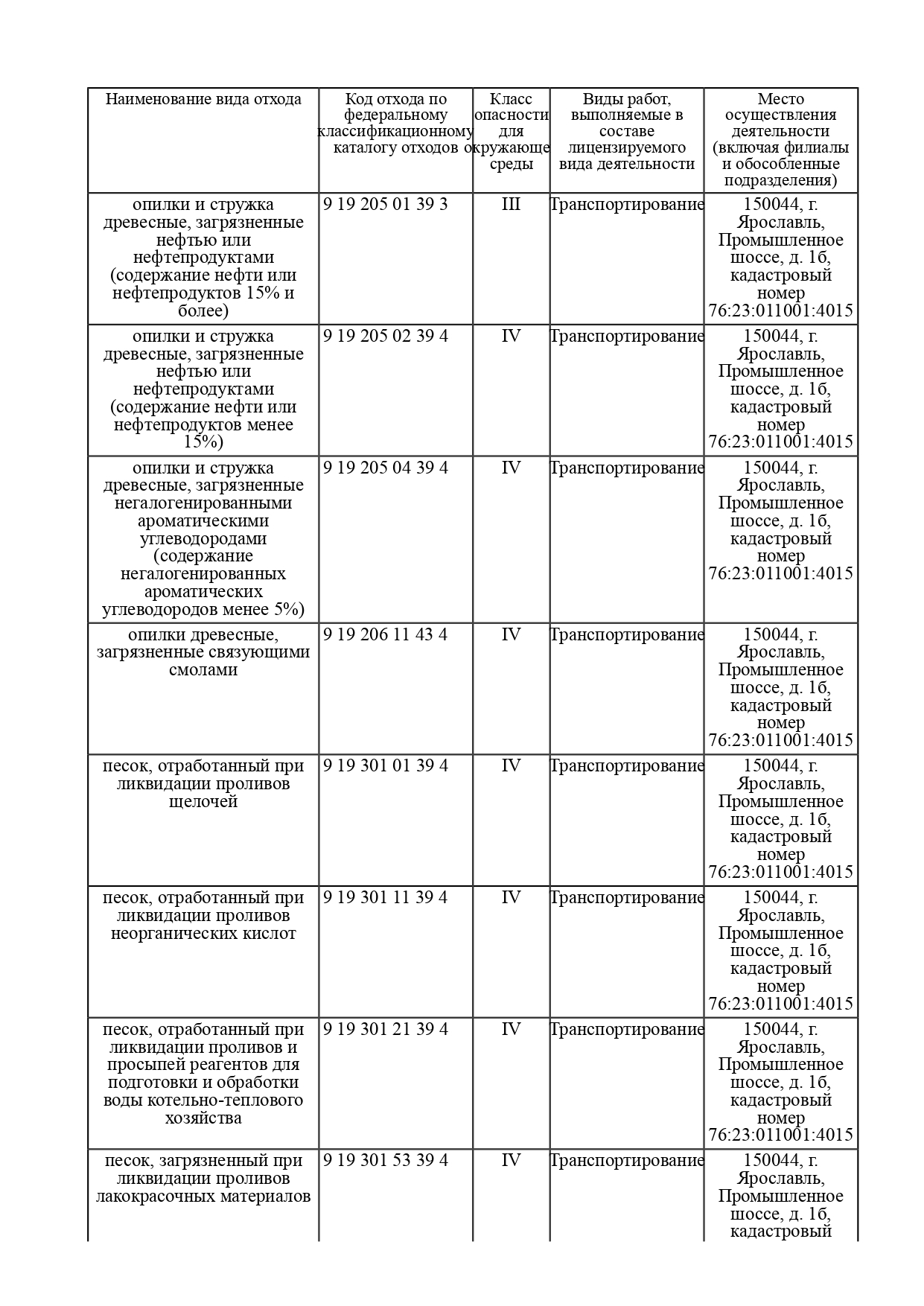 | Наименование вида отхода | Код отхода по федеральному классификационному каталогу отходов | Класс опасности для окружающе среды | Виды работ, выполняемые в составе лицензируемого вида деятельности | Место осуществления деятельности (включая филиалы и обособленные подразделения) |
|---|---|---|---|---|
| опилки и стружка древесные, загрязненные нефтью или нефтепродуктами (содержание нефти или нефтепродуктов 15% и более) | 9 19 205 01 39 3 | III | Транспортирование | 150044, г. Ярославль, Промышленное шоссе, д. 1б, кадастровый номер 76:23:011001:4015 |
| опилки и стружка древесные, загрязненные нефтью или нефтепродуктами (содержание нефти или нефтепродуктов менее 15%) | 9 19 205 02 39 4 | IV | Транспортирование | 150044, г. Ярославль, Промышленное шоссе, д. 1б, кадастровый номер 76:23:011001:4015 |
| опилки и стружка древесные, загрязненные негалогенированными ароматическими углеводородами (содержание негалогенированных ароматических углеводородов менее 5%) | 9 19 205 04 39 4 | IV | Транспортирование | 150044, г. Ярославль, Промышленное шоссе, д. 1б, кадастровый номер 76:23:011001:4015 |
| опилки древесные, загрязненные связующими смолами | 9 19 206 11 43 4 | IV | Транспортирование | 150044, г. Ярославль, Промышленное шоссе, д. 1б, кадастровый номер 76:23:011001:4015 |
| песок, отработанный при ликвидации проливов щелочей | 9 19 301 01 39 4 | IV | Транспортирование | 150044, г. Ярославль, Промышленное шоссе, д. 1б, кадастровый номер 76:23:011001:4015 |
| песок, отработанный при ликвидации проливов неорганических кислот | 9 19 301 11 39 4 | IV | Транспортирование | 150044, г. Ярославль, Промышленное шоссе, д. 1б, кадастровый номер 76:23:011001:4015 |
| песок, отработанный при ликвидации проливов и просыпей реагентов для подготовки и обработки воды котельно-теплового хозяйства | 9 19 301 21 39 4 | IV | Транспортирование | 150044, г. Ярославль, Промышленное шоссе, д. 1б, кадастровый номер 76:23:011001:4015 |
| песок, загрязненный при ликвидации проливов лакокрасочных материалов | 9 19 301 53 39 4 | IV | Транспортирование | 150044, г. Ярославль, Промышленное шоссе, д. 1б, кадастровый |